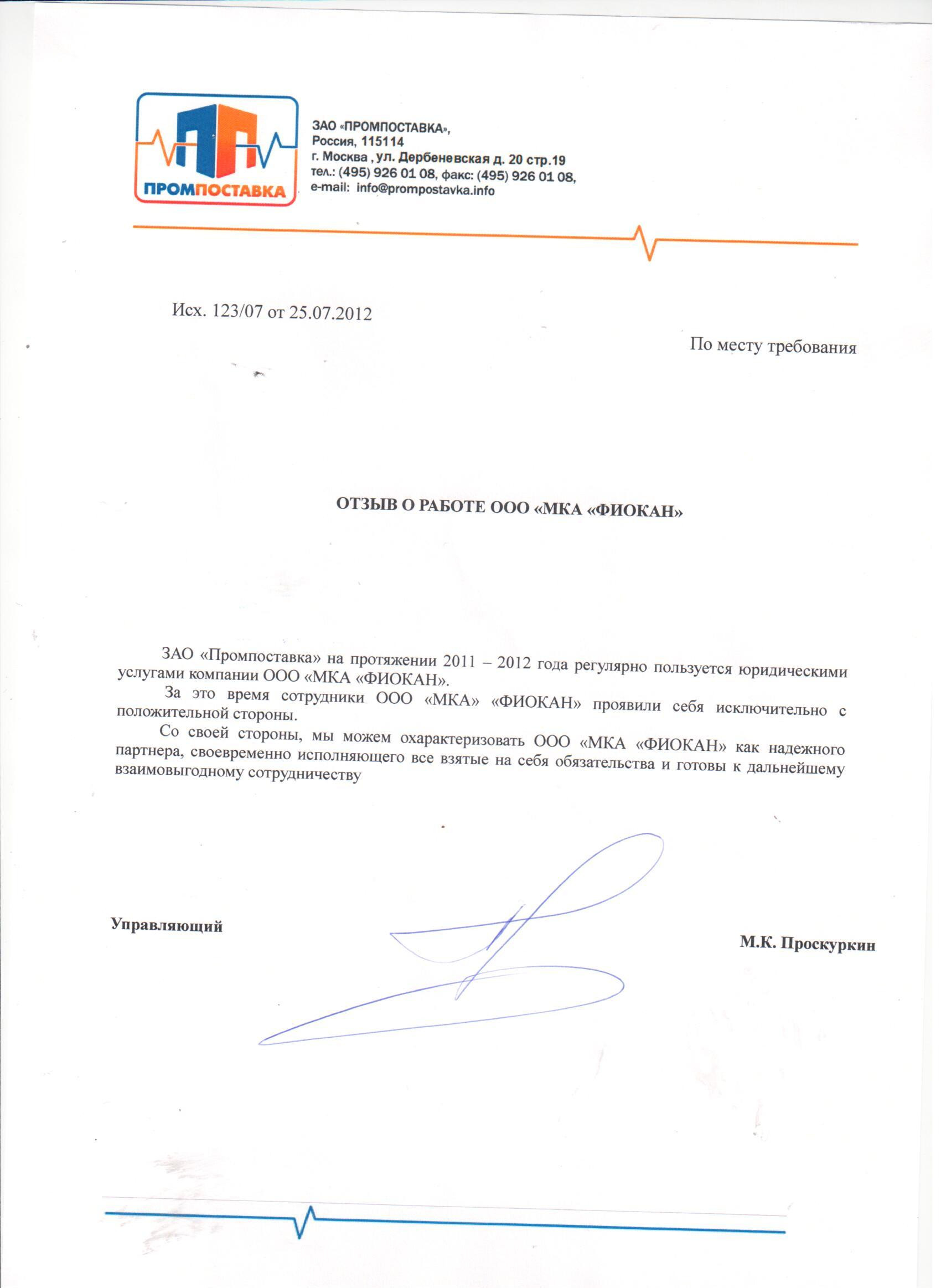 ПРОМПОСТАВКА

ЗАО «ПРОМПОСТАВКА»,
Россия, 115114
г. Москва , ул. Дербеневская д. 20 стр.19
тел.: (495) 926 01 08, факс: (495) 926 01 08,
e-mail: info@prompostavka.info

Исх. 123/07 от 25.07.2012

По месту требования

ОТЗЫВ О РАБОТЕ ООО «МКА «ФИОКАН»

ЗАО «Промпоставка» на протяжении 2011 – 2012 года регулярно пользуется юридическими услугами компании ООО «МКА «ФИОКАН».

За это время сотрудники ООО «МКА» «ФИОКАН» проявили себя исключительно с положительной стороны.

Со своей стороны, мы можем охарактеризовать ООО «МКА «ФИОКАН» как надежного партнера, своевременно исполняющего все взятые на себя обязательства и готовы к дальнейшему взаимовыгодному сотрудничеству

Управляющий

М.К. Проскуркин